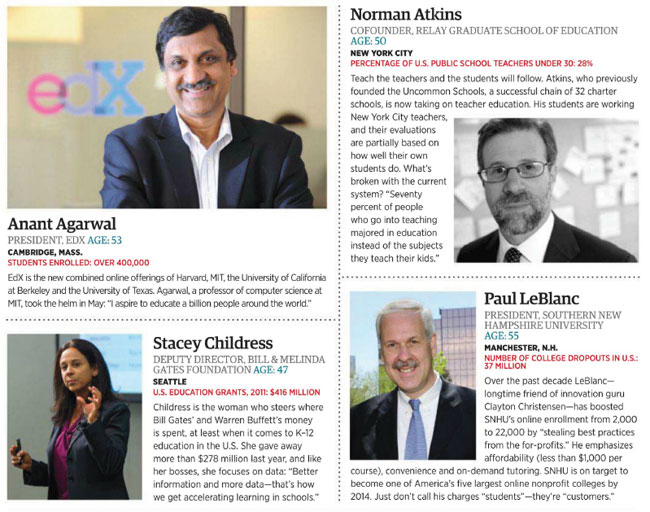 edX

Anant Agarwal
PRESIDENT, EDX AGE: 53
CAMBRIDGE, MASS.
STUDENTS ENROLLED: OVER 400,000
EdX is the new combined online offerings of Harvard, MIT, the University of California at Berkeley and the University of Texas. Agarwal, a professor of computer science at MIT, took the helm in May: "I aspire to educate a billion people around the world."

Stacey Childress
DEPUTY DIRECTOR, BILL & MELINDA GATES FOUNDATION AGE: 47
SEATTLE
U.S. EDUCATION GRANTS, 2011: $416 MILLION
Childress is the woman who steers where Bill Gates' and Warren Buffett's money is spent, at least when it comes to K-12 education in the U.S. She gave away more than $278 million last year, and like her bosses, she focuses on data: "Better information and more data—that's how we get accelerating learning in schools."

Norman Atkins
COFOUNDER, RELAY GRADUATE SCHOOL OF EDUCATION
AGE: 50
NEW YORK CITY
PERCENTAGE OF U.S. PUBLIC SCHOOL TEACHERS UNDER 30: 28%
Teach the teachers and the students will follow. Atkins, who previously founded the Uncommon Schools, a successful chain of 32 charter schools, is now taking on teacher education. His students are working New York City teachers, and their evaluations are partially based on how well their own students do. What's broken with the current system? "Seventy percent of people who go into teaching majored in education instead of the subjects they teach their kids."

Paul LeBlanc
PRESIDENT, SOUTHERN NEW HAMPSHIRE UNIVERSITY
AGE: 55
MANCHESTER, N.H.
NUMBER OF COLLEGE DROPOUTS IN U.S.: 37 MILLION
Over the past decade LeBlanc—longtime friend of innovation guru Clayton Christensen—has boosted SNHU's online enrollment from 2,000 to 22,000 by "stealing best practices from the for-profits." He emphasizes affordability (less than $1,000 per course), convenience and on-demand tutoring. SNHU is on target to become one of America's five largest online nonprofit colleges by 2014. Just don't call his charges "students"—they're "customers."